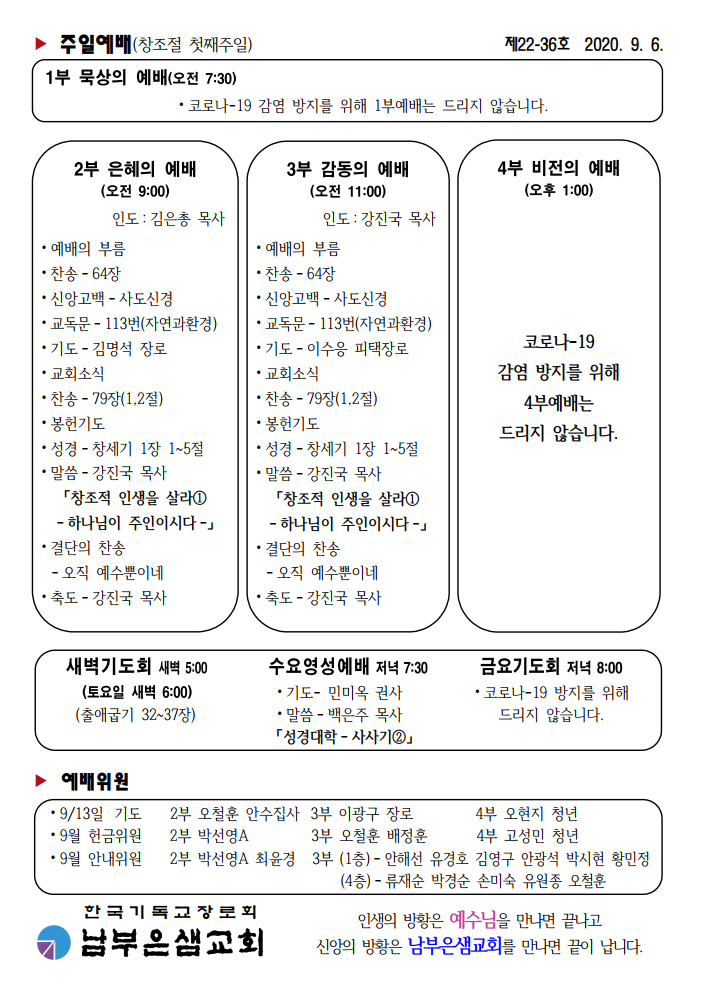 ▶ 주일예배(창조절 첫째주일)

제22-36호 2020. 9. 6.

1부 묵상의 예배(오전 7:30)

• 코로나-19 감염 방지를 위해 1부예배는 드리지 않습니다.

2부 은혜의 예배
(오전 9:00)
인도 : 김은총 목사
• 예배의 부름
• 찬송 - 64장
• 신앙고백 - 사도신경
• 교독문 - 113번(자연과환경)
• 기도 - 김명석 장로
• 교회소식
• 찬송 - 79장(1,2절)
• 봉헌기도
• 성경 - 창세기 1장 1~5절
• 말씀 - 강진국 목사
「창조적 인생을 살라①
- 하나님이 주인이시다 -」
• 결단의 찬송
- 오직 예수뿐이네
• 축도 - 강진국 목사

3부 감동의 예배
(오전 11:00)
인도 : 강진국 목사
• 예배의 부름
• 찬송 - 64장
• 신앙고백 - 사도신경
• 교독문 - 113번(자연과환경)
• 기도 - 이수응 피택장로
• 교회소식
• 찬송 - 79장(1,2절)
• 봉헌기도
• 성경 - 창세기 1장 1~5절
• 말씀 - 강진국 목사
「창조적 인생을 살라①
- 하나님이 주인이시다 -」
• 결단의 찬송
- 오직 예수뿐이네
• 축도 - 강진국 목사

4부 비전의 예배
(오후 1:00)

코로나-19
감염 방지를 위해
4부예배는
드리지 않습니다.

새벽기도회 새벽 5:00
(토요일 새벽 6:00)
(출애굽기 32~37장)

수요영성예배 저녁 7:30
• 기도- 민미옥 권사
• 말씀 - 백은주 목사
「성경대학 - 사사기②」

금요기도회 저녁 8:00
• 코로나-19 방지를 위해
드리지 않습니다.

▶ 예배위원

• 9/13일 기도 2부 오철훈 안수집사 3부 이광구 장로 4부 오현지 청년
• 9월 헌금위원 2부 박선영A 3부 오철훈 배정훈 4부 고성민 청년
• 9월 안내위원 2부 박선영A 최윤경 3부 (1층) - 안해선 유경호 김영구 안광석 박시현 황민정
(4층) - 류재순 박경순 손미숙 유원종 오철훈

한국기독교장로회
남부은샘교회

인생의 방황은 예수님을 만나면 끝나고
신앙의 방황은 남부은샘교회를 만나면 끝이 납니다.